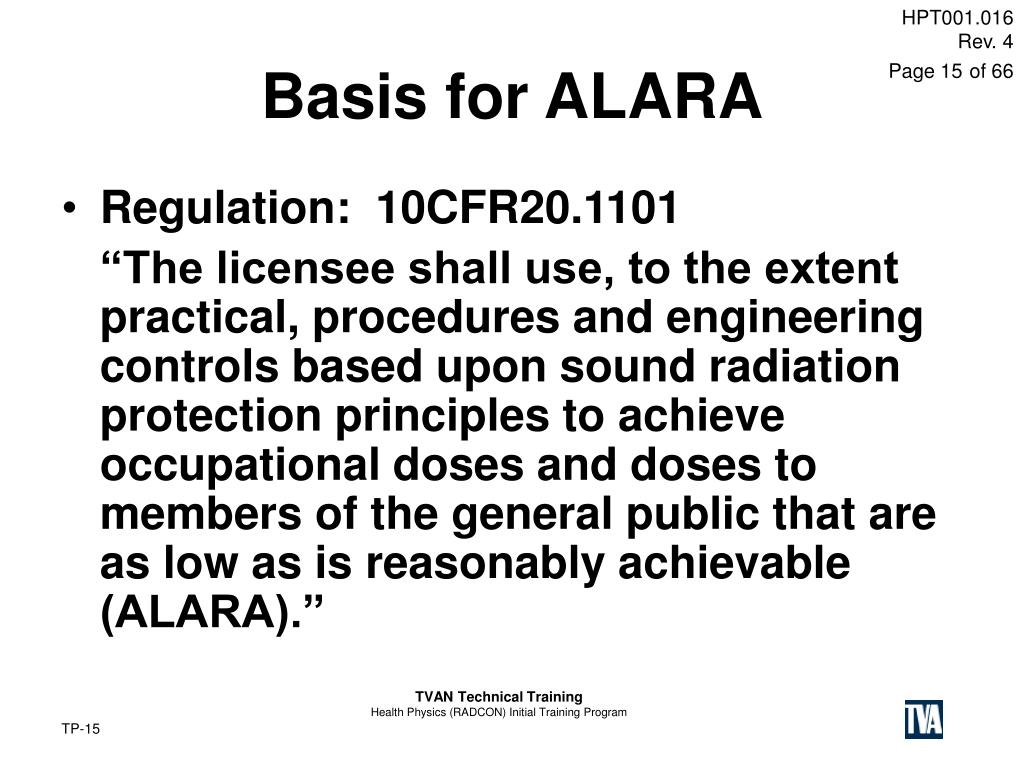 HPT001.016
Rev. 4
Page 15 of 66

Basis for ALARA

• Regulation: 10CFR20.1101

“The licensee shall use, to the extent practical, procedures and engineering controls based upon sound radiation protection principles to achieve occupational doses and doses to members of the general public that are as low as is reasonably achievable (ALARA).”

TVAN Technical Training
Health Physics (RADCON) Initial Training Program

TP-15

TVA